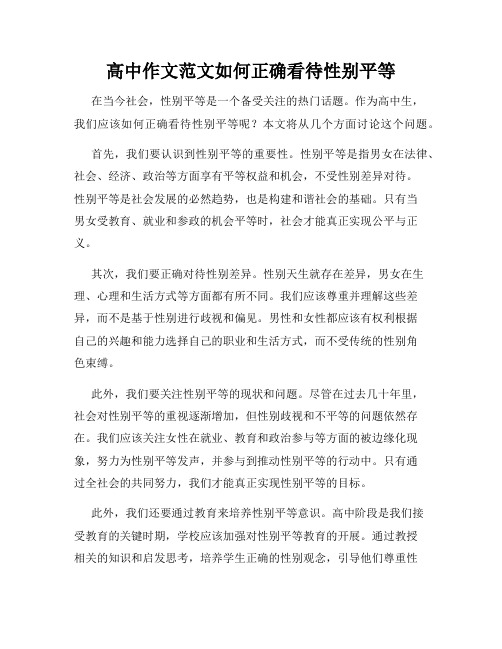 高中作文范文如何正确看待性别平等

在当今社会，性别平等是一个备受关注的热门话题。作为高中生，我们应该如何正确看待性别平等呢？本文将从几个方面讨论这个问题。

首先，我们要认识到性别平等的重要性。性别平等是指男女在法律、社会、经济、政治等方面享有平等权益和机会，不受性别差异对待。性别平等是社会发展的必然趋势，也是构建和谐社会的基础。只有当男女受教育、就业和参政的机会平等时，社会才能真正实现公平与正义。

其次，我们要正确对待性别差异。性别天生就存在差异，男女在生理、心理和生活方式等方面都有所不同。我们应该尊重并理解这些差异，而不是基于性别进行歧视和偏见。男性和女性都应该有权利根据自己的兴趣和能力选择自己的职业和生活方式，而不受传统的性别角色束缚。

此外，我们要关注性别平等的现状和问题。尽管在过去几十年里，社会对性别平等的重视逐渐增加，但性别歧视和不平等的问题依然存在。我们应该关注女性在就业、教育和政治参与等方面的被边缘化现象，努力为性别平等发声，并参与到推动性别平等的行动中。只有通过全社会的共同努力，我们才能真正实现性别平等的目标。

此外，我们还要通过教育来培养性别平等意识。高中阶段是我们接受教育的关键时期，学校应该加强对性别平等教育的开展。通过教授相关的知识和启发思考，培养学生正确的性别观念，引导他们尊重性